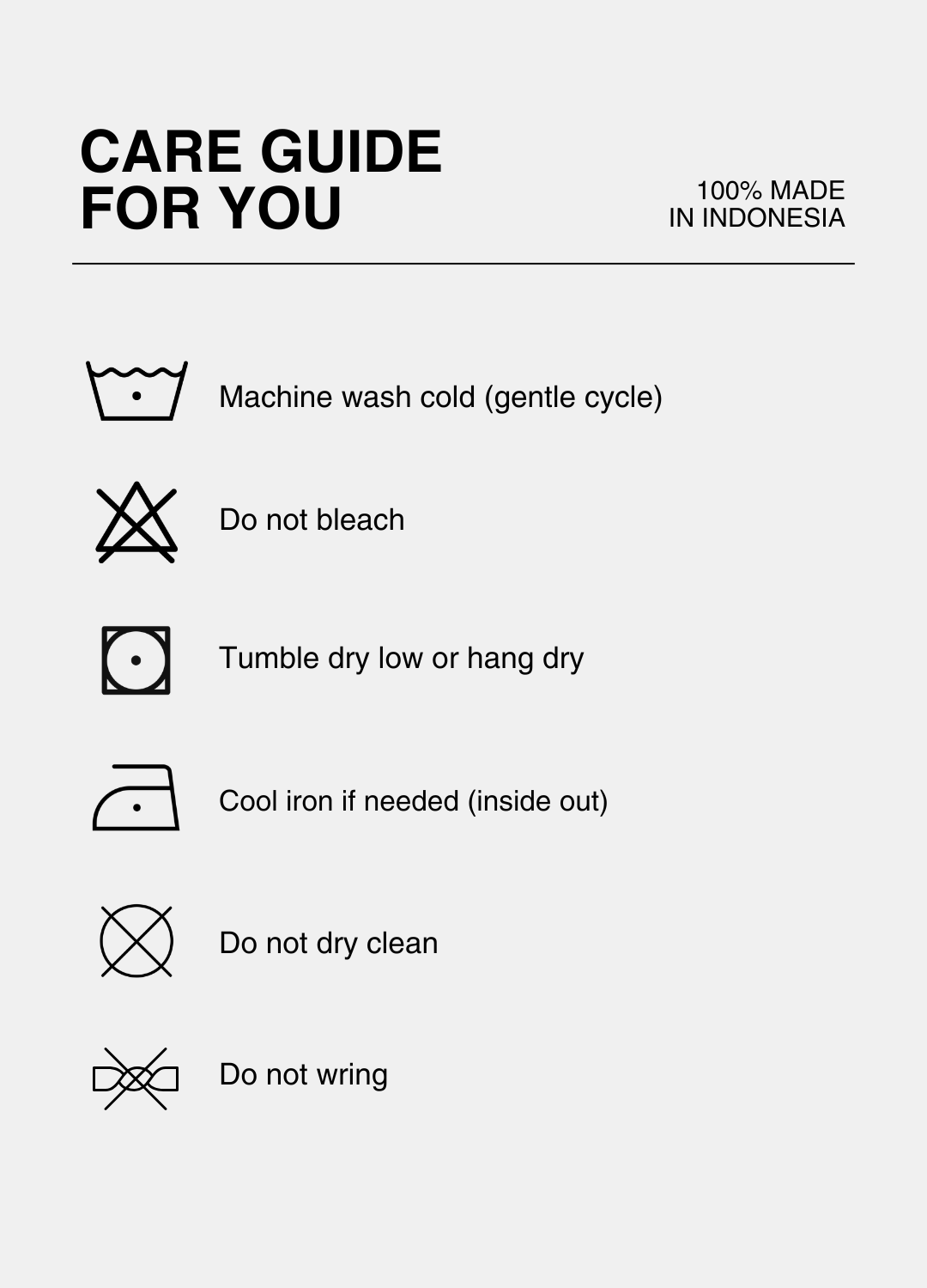 CARE GUIDE FOR YOU

100% MADE IN INDONESIA

Machine wash cold (gentle cycle)

Do not bleach

Tumble dry low or hang dry

Cool iron if needed (inside out)

Do not dry clean

Do not wring